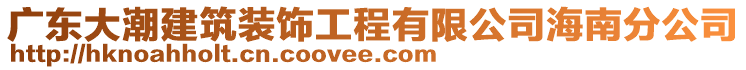 广东大潮建筑装饰工程有限公司海南分公司
http://hknoahholt.cn.coovee.com